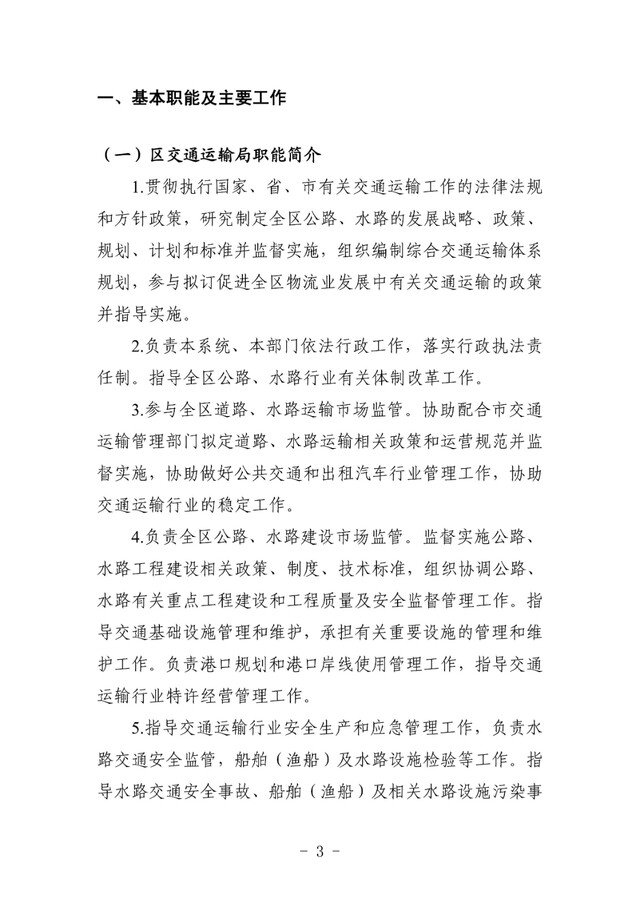 一、基本职能及主要工作

（一）区交通运输局职能简介

1.贯彻执行国家、省、市有关交通运输工作的法律法规和方针政策，研究制定全区公路、水路的发展战略、政策、规划、计划和标准并监督实施，组织编制综合交通运输体系规划，参与拟订促进全区物流业发展中有关交通运输的政策并指导实施。

2.负责本系统、本部门依法行政工作，落实行政执法责任制。指导全区公路、水路行业有关体制改革工作。

3.参与全区道路、水路运输市场监管。协助配合市交通运输管理部门拟定道路、水路运输相关政策和运营规范并监督实施，协助做好公共交通和出租汽车行业管理工作，协助交通运输行业的稳定工作。

4.负责全区公路、水路建设市场监管。监督实施公路、水路工程建设相关政策、制度、技术标准，组织协调公路、水路有关重点工程建设和工程质量及安全监督管理工作。指导交通基础设施管理和维护，承担有关重要设施的管理和维护工作。负责港口规划和港口岸线使用管理工作，指导交通运输行业特许经营管理工作。

5.指导交通运输行业安全生产和应急管理工作，负责水路交通安全监管，船舶（渔船）及水路设施检验等工作。指导水路交通安全事故、船舶（渔船）及相关水路设施污染事

- 3 -